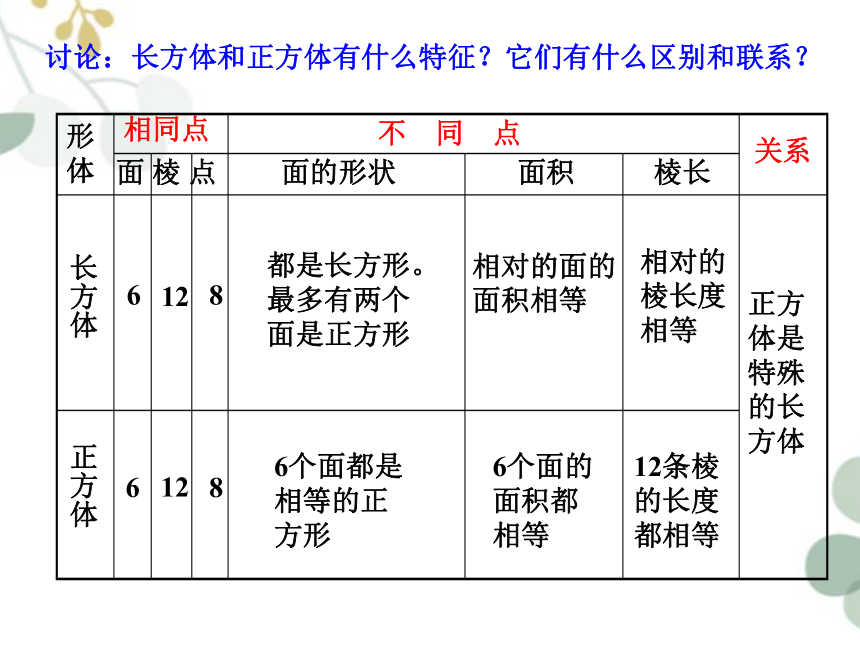 讨论：长方体和正方体有什么特征？它们有什么区别和联系？

| 形体 | 相同点 | | | 不　同　点 | | | 关系 |
|---|---|---|---|---|---|---|---|
| | 面 | 棱 | 点 | 面的形状 | 面积 | 棱长 | |
| 长方体 | 6 | 12 | 8 | 都是长方形。最多有两个面是正方形 | 相对的面的面积相等 | 相对的棱长度相等 | 正方体是特殊的长方体 |
| 正方体 | 6 | 12 | 8 | 6个面都是相等的正方形 | 6个面的面积都相等 | 12条棱的长度都相等 | |